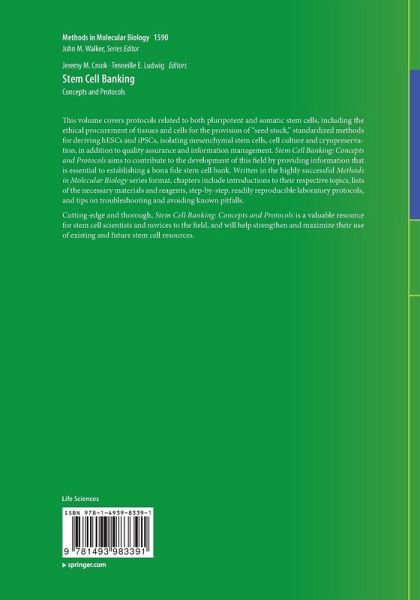 Methods in Molecular Biology 1590
John M. Walker, Series Editor

Jeremy M. Crook · Tenneille E. Ludwig Editors
Stem Cell Banking
Concepts and Protocols

This volume covers protocols related to both pluripotent and somatic stem cells, including the ethical procurement of tissues and cells for the provision of "seed stock," standardized methods for deriving hESCs and iPSCs, isolating mesenchymal stem cells, cell culture and cryopreservation, in addition to quality assurance and information management. Stem Cell Banking: Concepts and Protocols aims to contribute to the development of this field by providing information that is essential to establishing a bona fide stem cell bank. Written in the highly successful Methods in Molecular Biology series format, chapters include introductions to their respective topics, lists of the necessary materials and reagents, step-by-step, readily reproducible laboratory protocols, and tips on troubleshooting and avoiding known pitfalls.

Cutting-edge and thorough, Stem Cell Banking: Concepts and Protocols is a valuable resource for stem cell scientists and novices to the field, and will help strengthen and maximize their use of existing and future stem cell resources.

Life Sciences

ISBN 978-1-4939-8339-1

9 781493 983391

▸ springer.com